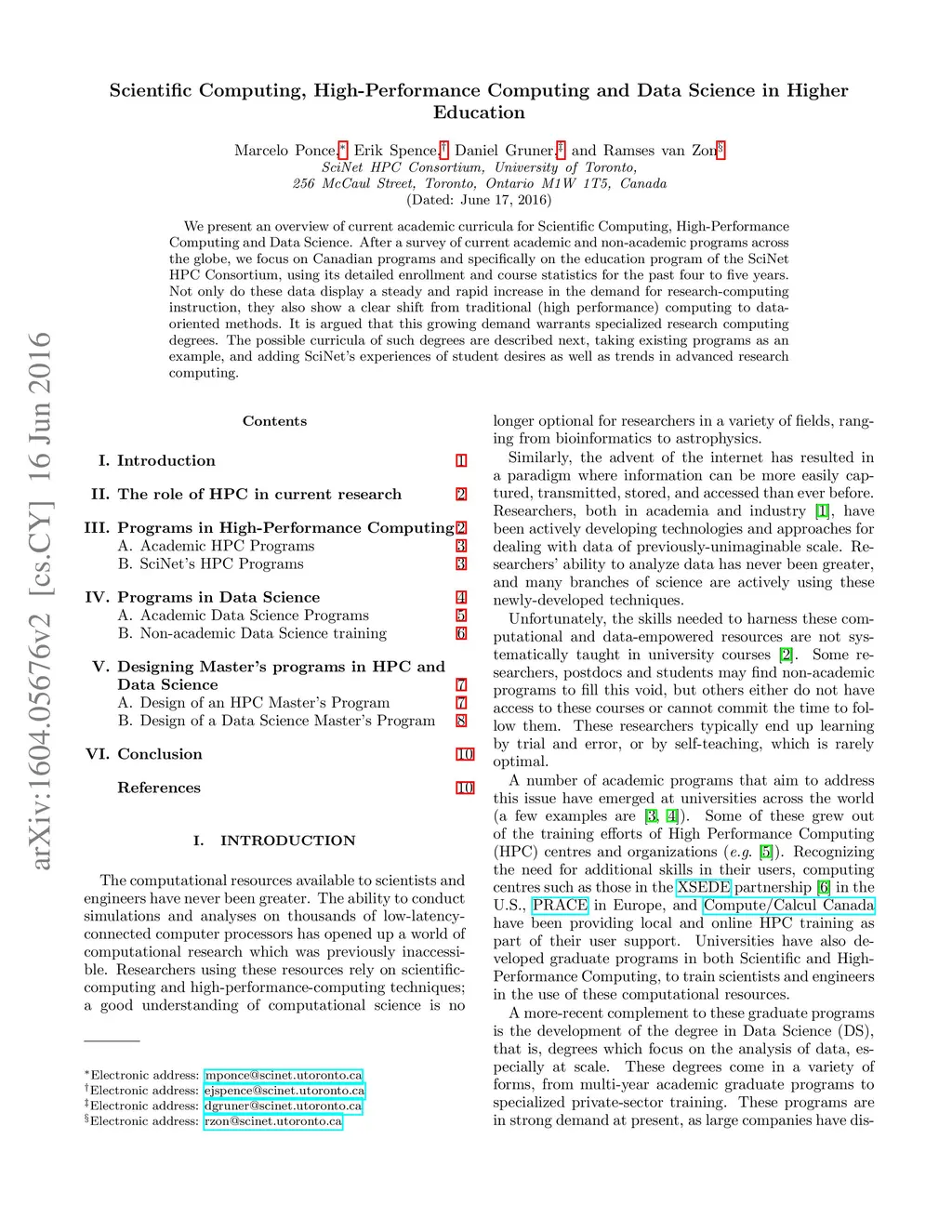 arXiv:1604.05676v2 [cs.CY] 16 Jun 2016

Scientific Computing, High-Performance Computing and Data Science in Higher Education

Marcelo Ponce,* Erik Spence,† Daniel Gruner,‡ and Ramses van Zon§
SciNet HPC Consortium, University of Toronto, 256 McCaul Street, Toronto, Ontario M1W 1T5, Canada
(Dated: June 17, 2016)

We present an overview of current academic curricula for Scientific Computing, High-Performance Computing and Data Science. After a survey of current academic and non-academic programs across the globe, we focus on Canadian programs and specifically on the education program of the SciNet HPC Consortium, using its detailed enrollment and course statistics for the past four to five years. Not only do these data display a steady and rapid increase in the demand for research-computing instruction, they also show a clear shift from traditional (high performance) computing to data-oriented methods. It is argued that this growing demand warrants specialized research computing degrees. The possible curricula of such degrees are described next, taking existing programs as an example, and adding SciNet's experiences of student desires as well as trends in advanced research computing.

Contents

I. Introduction 1

II. The role of HPC in current research 2

III. Programs in High-Performance Computing 2
A. Academic HPC Programs 3
B. SciNet's HPC Programs 3

IV. Programs in Data Science 4
A. Academic Data Science Programs 5
B. Non-academic Data Science training 6

V. Designing Master's programs in HPC and Data Science 7
A. Design of an HPC Master's Program 7
B. Design of a Data Science Master's Program 8

VI. Conclusion 10

References 10

I. INTRODUCTION

The computational resources available to scientists and engineers have never been greater. The ability to conduct simulations and analyses on thousands of low-latency-connected computer processors has opened up a world of computational research which was previously inaccessible. Researchers using these resources rely on scientific-computing and high-performance-computing techniques; a good understanding of computational science is no

*Electronic address: mponce@scinet.utoronto.ca
†Electronic address: ejspence@scinet.utoronto.ca
‡Electronic address: dgruner@scinet.utoronto.ca
§Electronic address: rzon@scinet.utoronto.ca

longer optional for researchers in a variety of fields, ranging from bioinformatics to astrophysics.

Similarly, the advent of the internet has resulted in a paradigm where information can be more easily captured, transmitted, stored, and accessed than ever before. Researchers, both in academia and industry [1], have been actively developing technologies and approaches for dealing with data of previously-unimaginable scale. Researchers' ability to analyze data has never been greater, and many branches of science are actively using these newly-developed techniques.

Unfortunately, the skills needed to harness these computational and data-empowered resources are not systematically taught in university courses [2]. Some researchers, postdocs and students may find non-academic programs to fill this void, but others either do not have access to these courses or cannot commit the time to follow them. These researchers typically end up learning by trial and error, or by self-teaching, which is rarely optimal.

A number of academic programs that aim to address this issue have emerged at universities across the world (a few examples are [3, 4]). Some of these grew out of the training efforts of High Performance Computing (HPC) centres and organizations (e.g. [5]). Recognizing the need for additional skills in their users, computing centres such as those in the XSEDE partnership [6] in the U.S., PRACE in Europe, and Compute/Calcul Canada have been providing local and online HPC training as part of their user support. Universities have also developed graduate programs in both Scientific and High-Performance Computing, to train scientists and engineers in the use of these computational resources.

A more-recent complement to these graduate programs is the development of the degree in Data Science (DS), that is, degrees which focus on the analysis of data, especially at scale. These degrees come in a variety of forms, from multi-year academic graduate programs to specialized private-sector training. These programs are in strong demand at present, as large companies have dis-